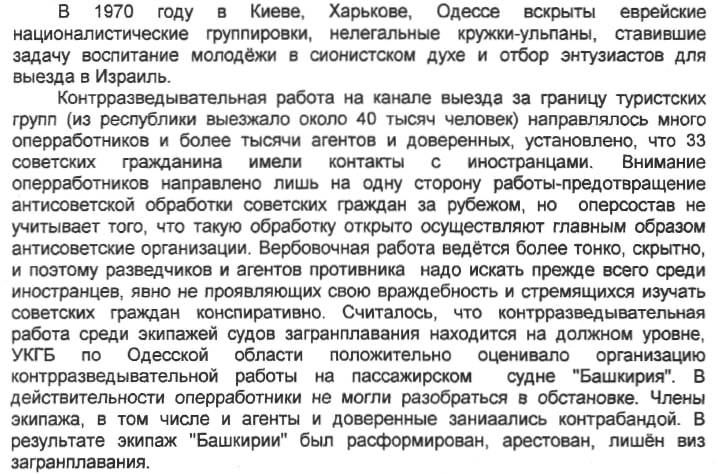 В 1970 году в Киеве, Харькове, Одессе вскрыты еврейские националистические группировки, нелегальные кружки-ульпаны, ставившие задачу воспитание молодёжи в сионистском духе и отбор энтузиастов для выезда в Израиль.

Контрразведывательная работа на канале выезда за границу туристских групп (из республики выезжало около 40 тысяч человек) направлялось много оперработников и более тысячи агентов и доверенных, установлено, что 33 советских гражданина имели контакты с иностранцами. Внимание оперработников направлено лишь на одну сторону работы-предотвращение антисоветской обработки советских граждан за рубежом, но оперсостав не учитывает того, что такую обработку открыто осуществляют главным образом антисоветские организации. Вербовочная работа ведётся более тонко, скрытно, и поэтому разведчиков и агентов противника надо искать прежде всего среди иностранцев, явно не проявляющих свою враждебность и стремящихся изучать советских граждан конспиративно. Считалось, что контрразведывательная работа среди экипажей судов загранплавания находится на должном уровне, УКГБ по Одесской области положительно оценивало организацию контрразведывательной работы на пассажирском судне "Башкирия". В действительности оперработники не могли разобраться в обстановке. Члены экипажа, в том числе и агенты и доверенные заниаались контрабандой. В результате экипаж "Башкирии" был расформирован, арестован, лишён виз загранплавания.